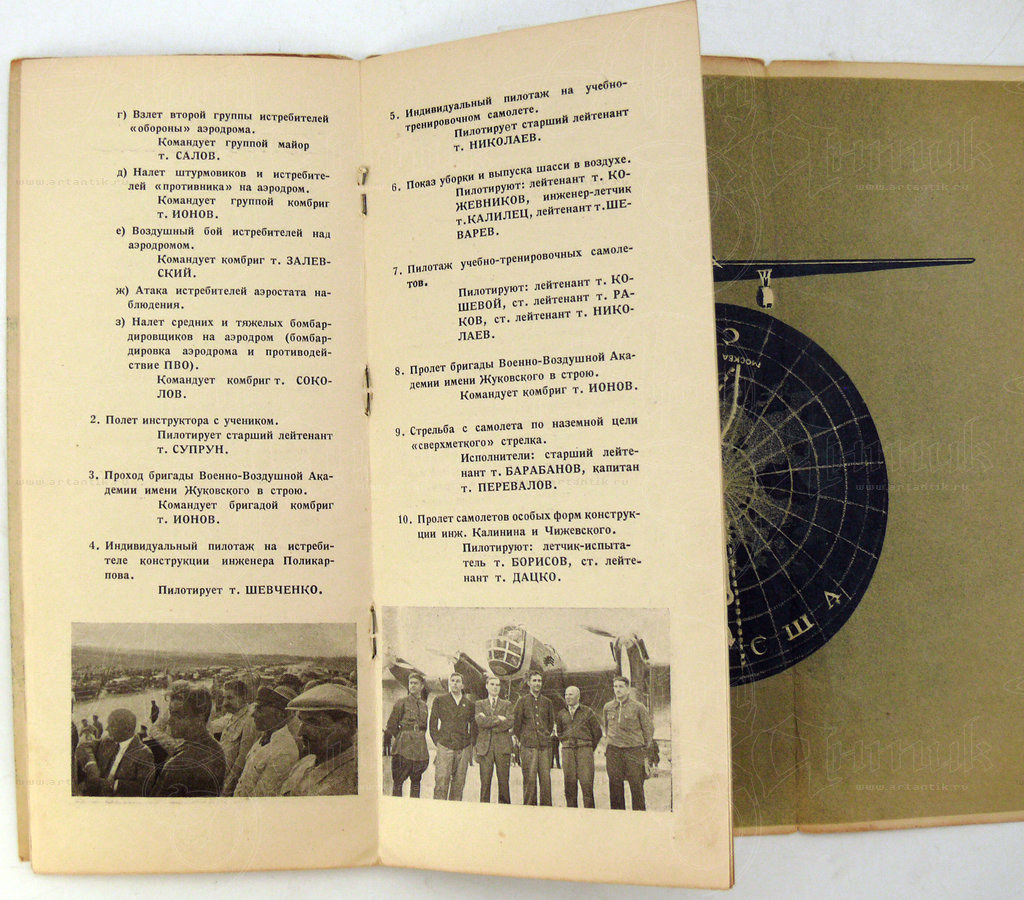 г) Взлет второй группы истребителей «обороны» аэродрома.
Командует группой майор т. САЛОВ.

д) Налет штурмовиков и истребителей «противника» на аэродром.
Командует группой комбриг т. ИОНОВ.

е) Воздушный бой истребителей над аэродромом.
Командует комбриг т. ЗАЛЕВСКИЙ.

ж) Атака истребителей аэростата наблюдения.

з) Налет средних и тяжелых бомбардировщиков на аэродром (бомбардировка аэродрома и противодействие ПВО).
Командует комбриг т. СОКОЛОВ.

2. Полет инструктора с учеником.
Пилотирует старший лейтенант т. СУПРУН.

3. Проход бригады Военно-Воздушной Академии имени Жуковского в строю.
Командует бригадой комбриг т. ИОНОВ.

4. Индивидуальный пилотаж на истребителе конструкции инженера Поликарпова.
Пилотирует т. ШЕВЧЕНКО.

5. Индивидуальный пилотаж на учебно-тренировочном самолете.
Пилотирует старший лейтенант т. НИКОЛАЕВ.

6. Показ уборки и выпуска шасси в воздухе.
Пилотируют: лейтенант т. КОЖЕВНИКОВ, инженер-летчик т. КАЛИЛЕЦ, лейтенант т. ШЕВАРЕВ.

7. Пилотаж учебно-тренировочных самолетов.
Пилотируют: лейтенант т. КОШЕВОЙ, ст. лейтенант т. РАКОВ, ст. лейтенант т. НИКОЛАЕВ.

8. Пролет бригады Военно-Воздушной Академии имени Жуковского в строю.
Командует комбриг т. ИОНОВ.

9. Стрельба с самолета по наземной цели «сверхметкого» стрелка.
Исполнители: старший лейтенант т. БАРАБАНОВ, капитан т. ПЕРЕВАЛОВ.

10. Пролет самолетов особых форм конструкции инж. Калинина и Чижевского.
Пилотируют: летчик-испытатель т. БОРИСОВ, ст. лейтенант т. ДАЦКО.

МОСКВА
США
www.artantik.ru